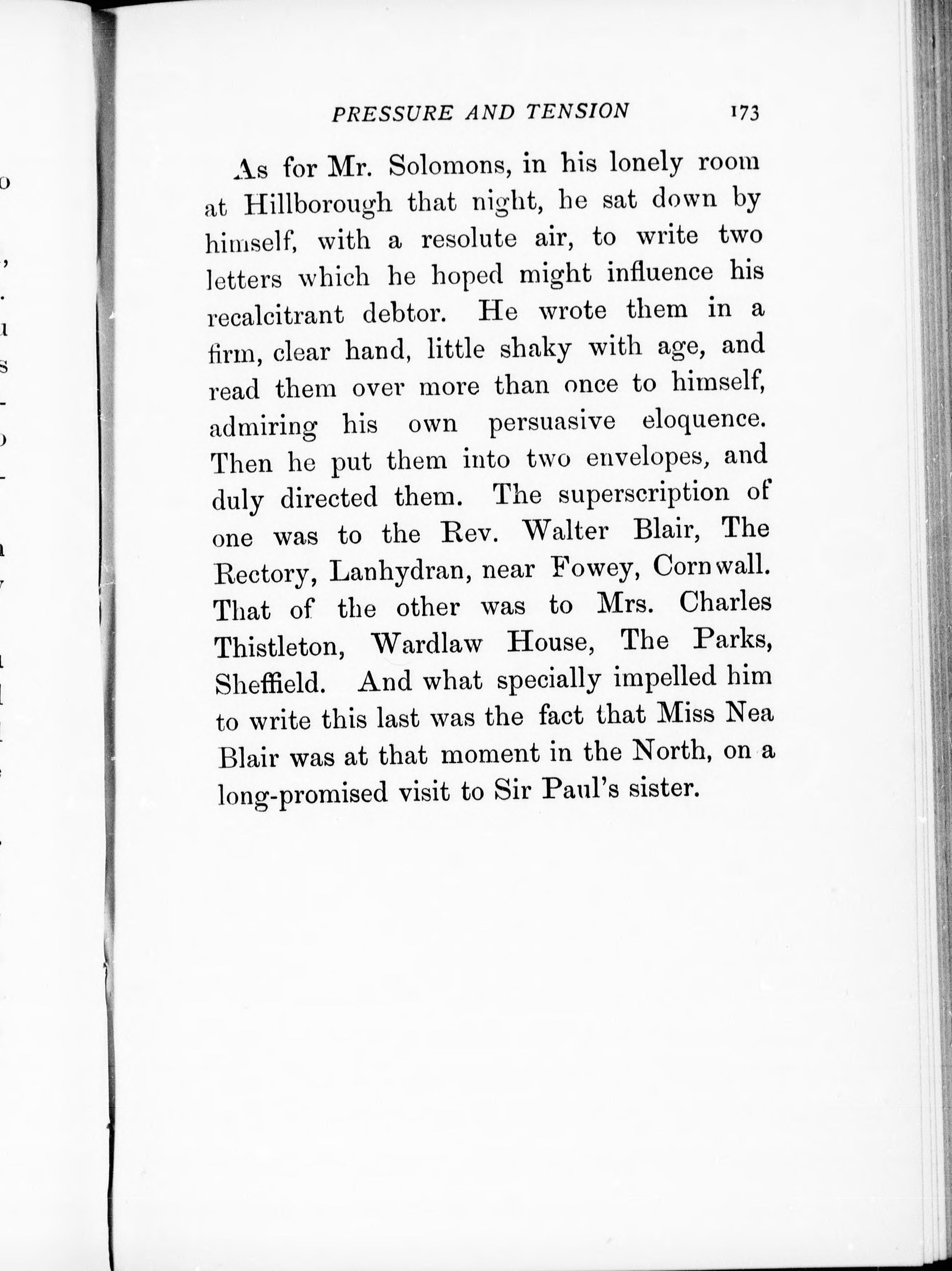 PRESSURE AND TENSION 173

As for Mr. Solomons, in his lonely room at Hillborough that night, he sat down by himself, with a resolute air, to write two letters which he hoped might influence his recalcitrant debtor. He wrote them in a firm, clear hand, little shaky with age, and read them over more than once to himself, admiring his own persuasive eloquence. Then he put them into two envelopes, and duly directed them. The superscription of one was to the Rev. Walter Blair, The Rectory, Lanhydran, near Fowey, Cornwall. That of the other was to Mrs. Charles Thistleton, Wardlaw House, The Parks, Sheffield. And what specially impelled him to write this last was the fact that Miss Nea Blair was at that moment in the North, on a long-promised visit to Sir Paul's sister.